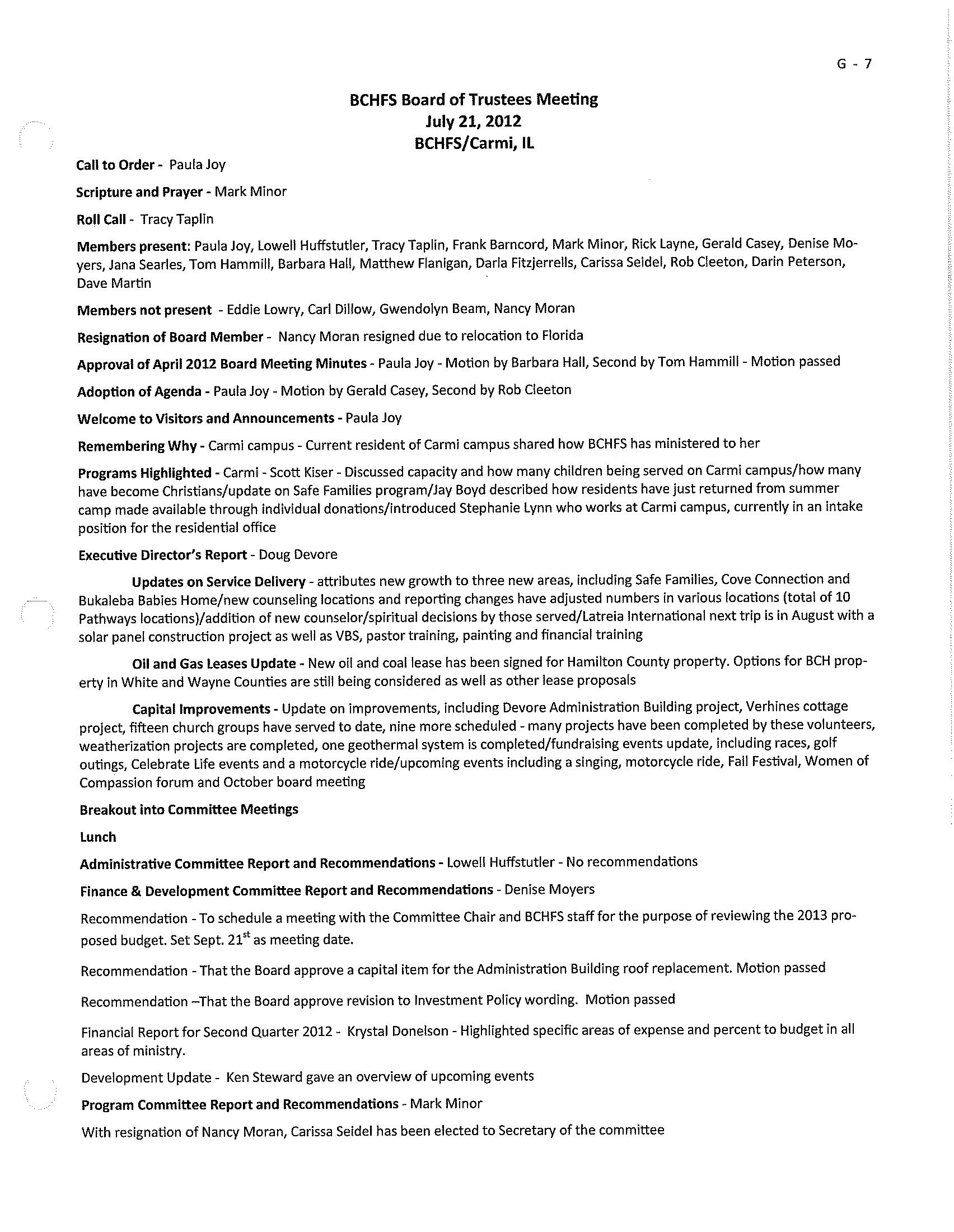 G - 7

BCHFS Board of Trustees Meeting
July 21, 2012
BCHFS/Carmi, IL

Call to Order - Paula Joy

Scripture and Prayer - Mark Minor

Roll Call - Tracy Taplin

Members present: Paula Joy, Lowell Huffstutler, Tracy Taplin, Frank Barncord, Mark Minor, Rick Layne, Gerald Casey, Denise Moyers, Jana Searles, Tom Hammill, Barbara Hall, Matthew Flanigan, Darla Fitzjerrells, Carissa Seidel, Rob Cleeton, Darin Peterson, Dave Martin

Members not present - Eddie Lowry, Carl Dillow, Gwendolyn Beam, Nancy Moran

Resignation of Board Member - Nancy Moran resigned due to relocation to Florida

Approval of April 2012 Board Meeting Minutes - Paula Joy - Motion by Barbara Hall, Second by Tom Hammill - Motion passed

Adoption of Agenda - Paula Joy - Motion by Gerald Casey, Second by Rob Cleeton

Welcome to Visitors and Announcements - Paula Joy

Remembering Why - Carmi campus - Current resident of Carmi campus shared how BCHFS has ministered to her

Programs Highlighted - Carmi - Scott Kiser - Discussed capacity and how many children being served on Carmi campus/how many have become Christians/update on Safe Families program/Jay Boyd described how residents have just returned from summer camp made available through individual donations/introduced Stephanie Lynn who works at Carmi campus, currently in an intake position for the residential office

Executive Director's Report - Doug Devore

Updates on Service Delivery - attributes new growth to three new areas, including Safe Families, Cove Connection and Bukaleba Babies Home/new counseling locations and reporting changes have adjusted numbers in various locations (total of 10 Pathways locations)/addition of new counselor/spiritual decisions by those served/Latreia International next trip is in August with a solar panel construction project as well as VBS, pastor training, painting and financial training

Oil and Gas Leases Update - New oil and coal lease has been signed for Hamilton County property. Options for BCH property in White and Wayne Counties are still being considered as well as other lease proposals

Capital Improvements - Update on improvements, including Devore Administration Building project, Verhines cottage project, fifteen church groups have served to date, nine more scheduled - many projects have been completed by these volunteers, weatherization projects are completed, one geothermal system is completed/fundraising events update, including races, golf outings, Celebrate Life events and a motorcycle ride/upcoming events including a singing, motorcycle ride, Fall Festival, Women of Compassion forum and October board meeting

Breakout into Committee Meetings

Lunch

Administrative Committee Report and Recommendations - Lowell Huffstutler - No recommendations

Finance & Development Committee Report and Recommendations - Denise Moyers

Recommendation - To schedule a meeting with the Committee Chair and BCHFS staff for the purpose of reviewing the 2013 proposed budget. Set Sept. 21$^{st}$ as meeting date.

Recommendation - That the Board approve a capital item for the Administration Building roof replacement. Motion passed

Recommendation –That the Board approve revision to Investment Policy wording. Motion passed

Financial Report for Second Quarter 2012 - Krystal Donelson - Highlighted specific areas of expense and percent to budget in all areas of ministry.

Development Update - Ken Steward gave an overview of upcoming events

Program Committee Report and Recommendations - Mark Minor

With resignation of Nancy Moran, Carissa Seidel has been elected to Secretary of the committee